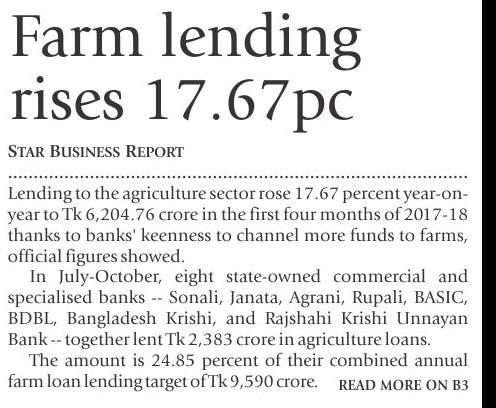 Farm lending rises 17.67pc

STAR BUSINESS REPORT

Lending to the agriculture sector rose 17.67 percent year-on-year to Tk 6,204.76 crore in the first four months of 2017-18 thanks to banks' keenness to channel more funds to farms, official figures showed.

In July-October, eight state-owned commercial and specialised banks -- Sonali, Janata, Agrani, Rupali, BASIC, BDBL, Bangladesh Krishi, and Rajshahi Krishi Unnayan Bank -- together lent Tk 2,383 crore in agriculture loans.

The amount is 24.85 percent of their combined annual farm loan lending target of Tk 9,590 crore.

READ MORE ON B3